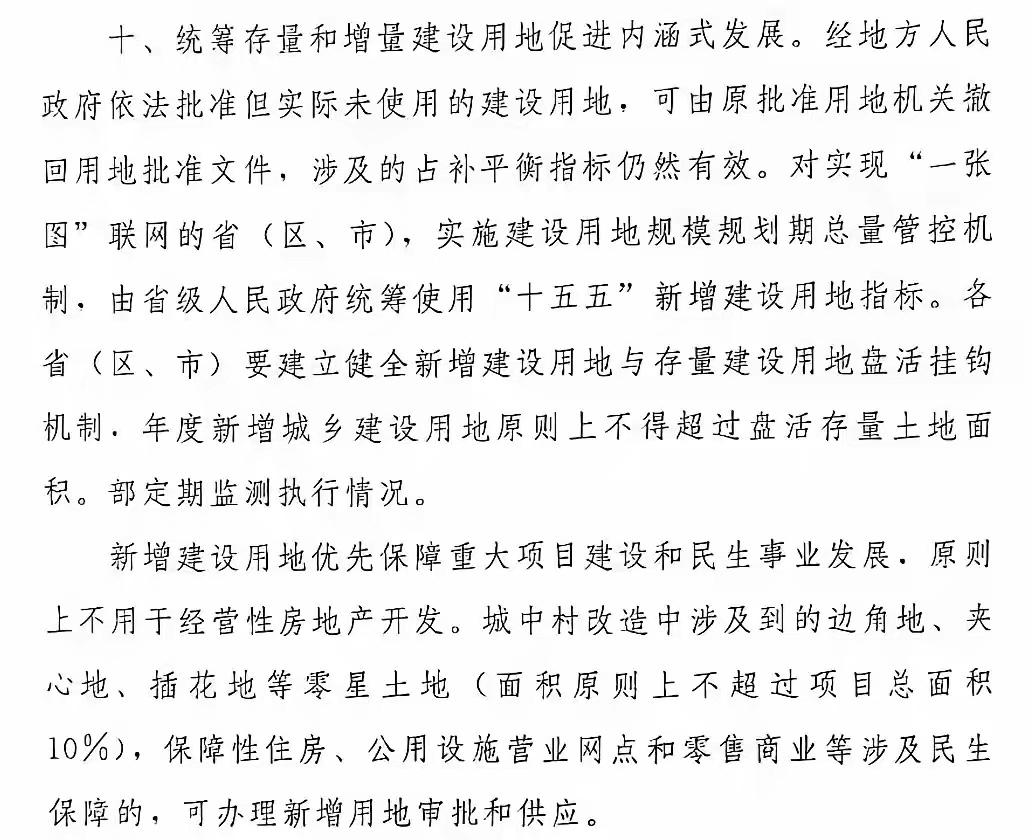 十、统筹存量和增量建设用地促进内涵式发展。经地方人民政府依法批准但实际未使用的建设用地，可由原批准用地机关撤回用地批准文件，涉及的占补平衡指标仍然有效。对实现“一张图”联网的省（区、市），实施建设用地规模规划期总量管控机制，由省级人民政府统筹使用“十五五”新增建设用地指标。各省（区、市）要建立健全新增建设用地与存量建设用地盘活挂钩机制．年度新增城乡建设用地原则上不得超过盘活存量土地面积。部定期监测执行情况。

新增建设用地优先保障重大项目建设和民生事业发展．原则上不用于经营性房地产开发。城中村改造中涉及到的边角地、夹心地、插花地等零星土地（面积原则上不超过项目总面积10%），保障性住房、公用设施营业网点和零售商业等涉及民生保障的，可办理新增用地审批和供应。